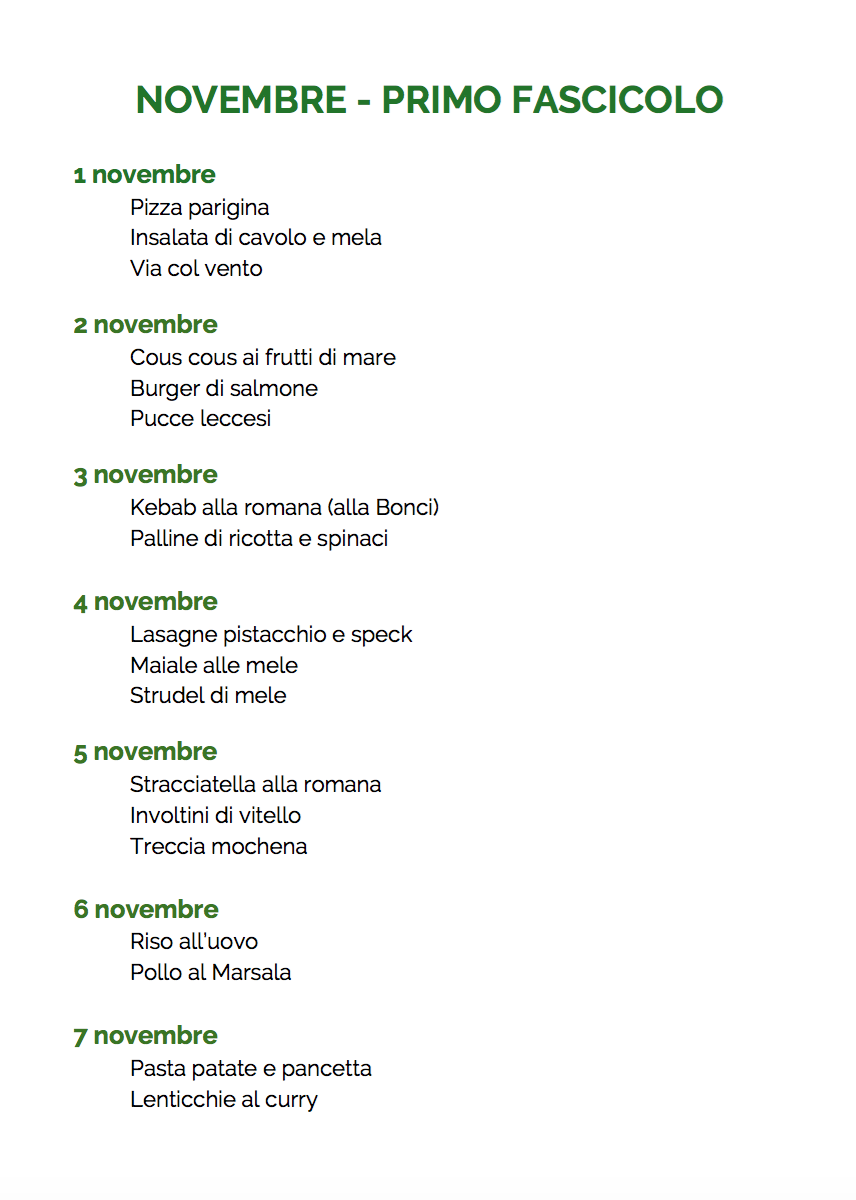 NOVEMBRE - PRIMO FASCICOLO

1 novembre
Pizza parigina
Insalata di cavolo e mela
Via col vento

2 novembre
Cous cous ai frutti di mare
Burger di salmone
Pucce leccesi

3 novembre
Kebab alla romana (alla Bonci)
Palline di ricotta e spinaci

4 novembre
Lasagne pistacchio e speck
Maiale alle mele
Strudel di mele

5 novembre
Stracciatella alla romana
Involtini di vitello
Treccia mochena

6 novembre
Riso all'uovo
Pollo al Marsala

7 novembre
Pasta patate e pancetta
Lenticchie al curry